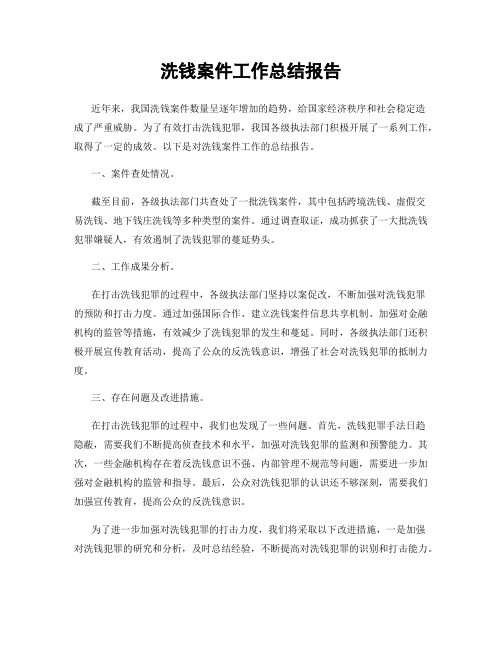 洗钱案件工作总结报告

近年来，我国洗钱案件数量呈逐年增加的趋势，给国家经济秩序和社会稳定造成了严重威胁。为了有效打击洗钱犯罪，我国各级执法部门积极开展了一系列工作，取得了一定的成效。以下是对洗钱案件工作的总结报告。

一、案件查处情况。

截至目前，各级执法部门共查处了一批洗钱案件，其中包括跨境洗钱、虚假交易洗钱、地下钱庄洗钱等多种类型的案件。通过调查取证，成功抓获了一大批洗钱犯罪嫌疑人，有效遏制了洗钱犯罪的蔓延势头。

二、工作成果分析。

在打击洗钱犯罪的过程中，各级执法部门坚持以案促改，不断加强对洗钱犯罪的预防和打击力度。通过加强国际合作、建立洗钱案件信息共享机制、加强对金融机构的监管等措施，有效减少了洗钱犯罪的发生和蔓延。同时，各级执法部门还积极开展宣传教育活动，提高了公众的反洗钱意识，增强了社会对洗钱犯罪的抵制力度。

三、存在问题及改进措施。

在打击洗钱犯罪的过程中，我们也发现了一些问题。首先，洗钱犯罪手法日趋隐蔽，需要我们不断提高侦查技术和水平，加强对洗钱犯罪的监测和预警能力。其次，一些金融机构存在着反洗钱意识不强、内部管理不规范等问题，需要进一步加强对金融机构的监管和指导。最后，公众对洗钱犯罪的认识还不够深刻，需要我们加强宣传教育，提高公众的反洗钱意识。

为了进一步加强对洗钱犯罪的打击力度，我们将采取以下改进措施，一是加强对洗钱犯罪的研究和分析，及时总结经验，不断提高对洗钱犯罪的识别和打击能力。